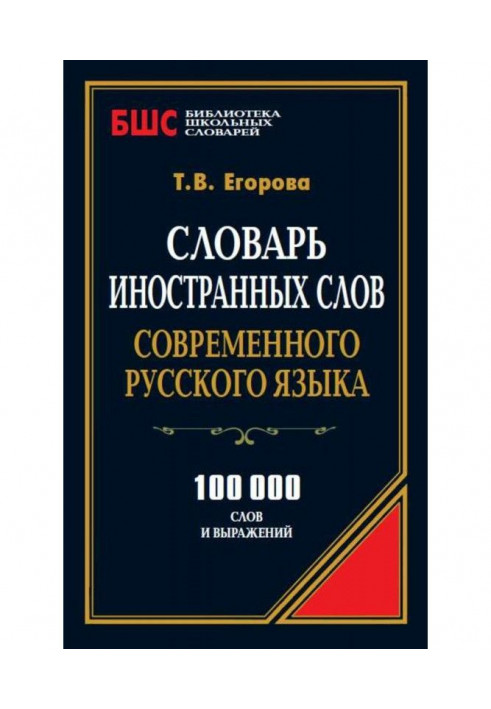 БШС БИБЛИОТЕКА ШКОЛЬНЫХ СЛОВАРЕЙ

Т.В. Егорова

СЛОВАРЬ ИНОСТРАННЫХ СЛОВ

СОВРЕМЕННОГО РУССКОГО ЯЗЫКА

100 000

СЛОВ И ВЫРАЖЕНИЙ